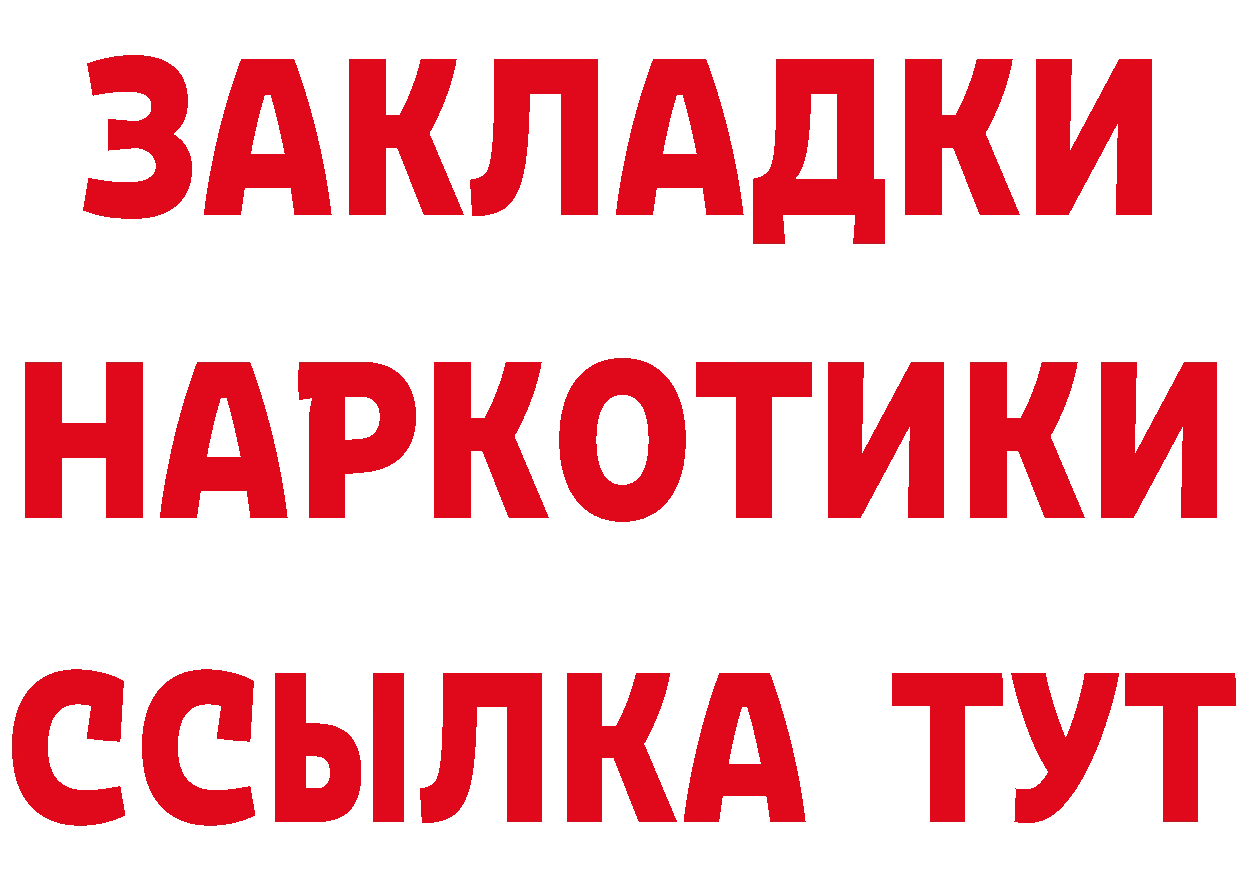 ЗАКЛАДКИ
НАРКОТИКИ
ССЫЛКА ТУТ